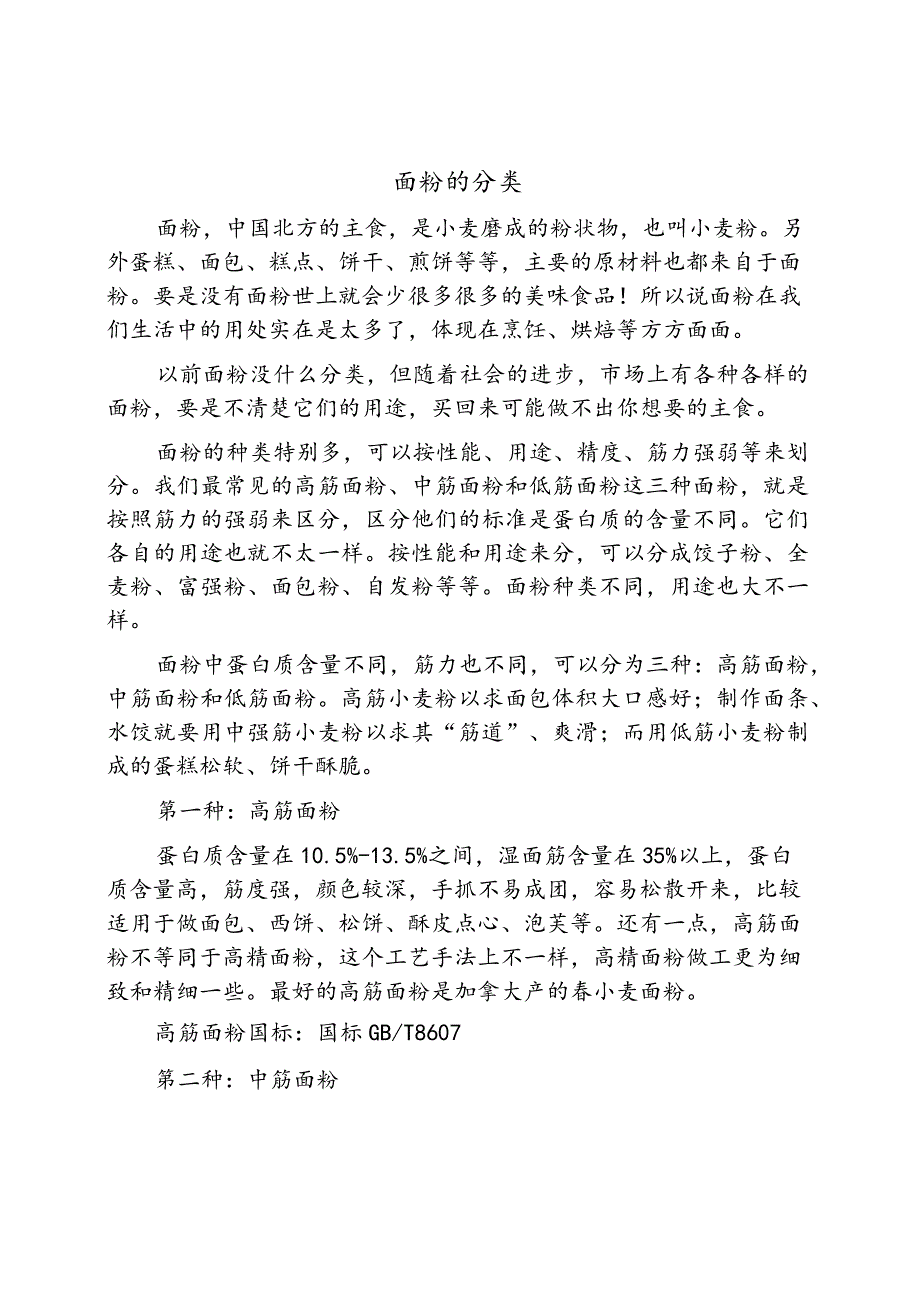 面粉的分类

面粉，中国北方的主食，是小麦磨成的粉状物，也叫小麦粉。另外蛋糕、面包、糕点、饼干、煎饼等等，主要的原材料也都来自于面粉。要是没有面粉世上就会少很多很多的美味食品！所以说面粉在我们生活中的用处实在是太多了，体现在烹饪、烘焙等方方面面。

以前面粉没什么分类，但随着社会的进步，市场上有各种各样的面粉，要是不清楚它们的用途，买回来可能做不出你想要的主食。

面粉的种类特别多，可以按性能、用途、精度、筋力强弱等来划分。我们最常见的高筋面粉、中筋面粉和低筋面粉这三种面粉，就是按照筋力的强弱来区分，区分他们的标准是蛋白质的含量不同。它们各自的用途也就不太一样。按性能和用途来分，可以分成饺子粉、全麦粉、富强粉、面包粉、自发粉等等。面粉种类不同，用途也大不一样。

面粉中蛋白质含量不同，筋力也不同，可以分为三种：高筋面粉，中筋面粉和低筋面粉。高筋小麦粉以求面包体积大口感好；制作面条、水饺就要用中强筋小麦粉以求其“筋道”、爽滑；而用低筋小麦粉制成的蛋糕松软、饼干酥脆。

第一种：高筋面粉

蛋白质含量在10.5%-13.5%之间，湿面筋含量在35%以上，蛋白质含量高，筋度强，颜色较深，手抓不易成团，容易松散开来，比较适用于做面包、西饼、松饼、酥皮点心、泡芙等。还有一点，高筋面粉不等同于高精面粉，这个工艺手法上不一样，高精面粉做工更为细致和精细一些。最好的高筋面粉是加拿大产的春小麦面粉。

高筋面粉国标：国标GB/T8607

第二种：中筋面粉